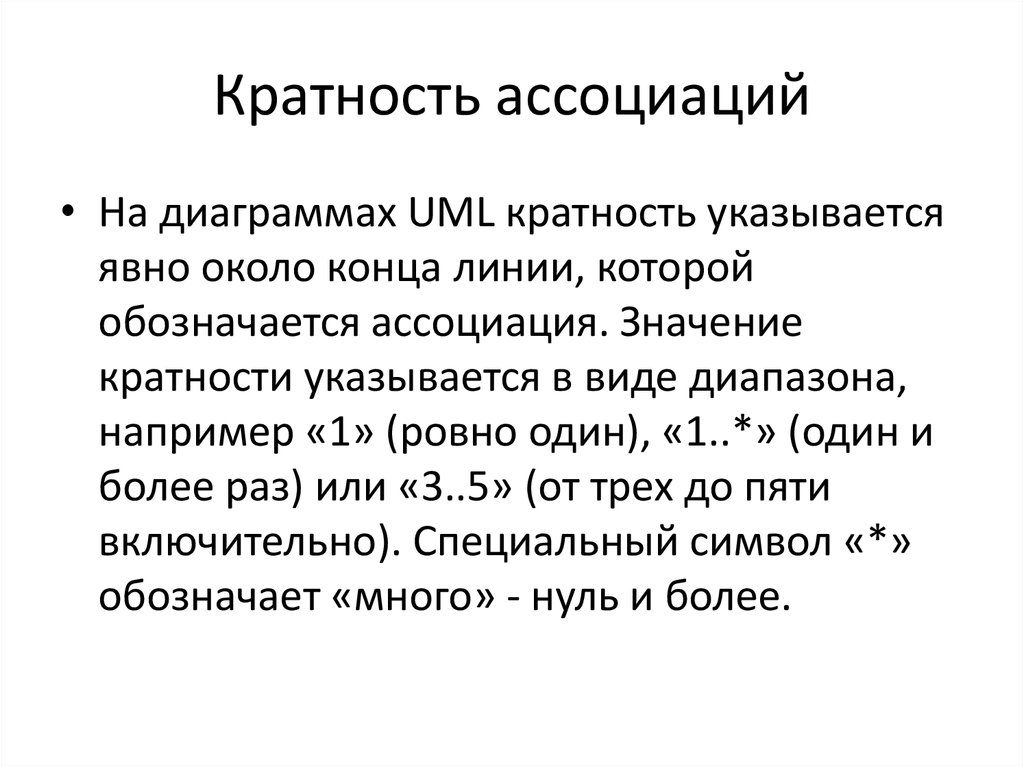 Кратность ассоциаций

• На диаграммах UML кратность указывается явно около конца линии, которой обозначается ассоциация. Значение кратности указывается в виде диапазона, например «1» (ровно один), «1..*» (один и более раз) или «3..5» (от трех до пяти включительно). Специальный символ «*» обозначает «много» - нуль и более.